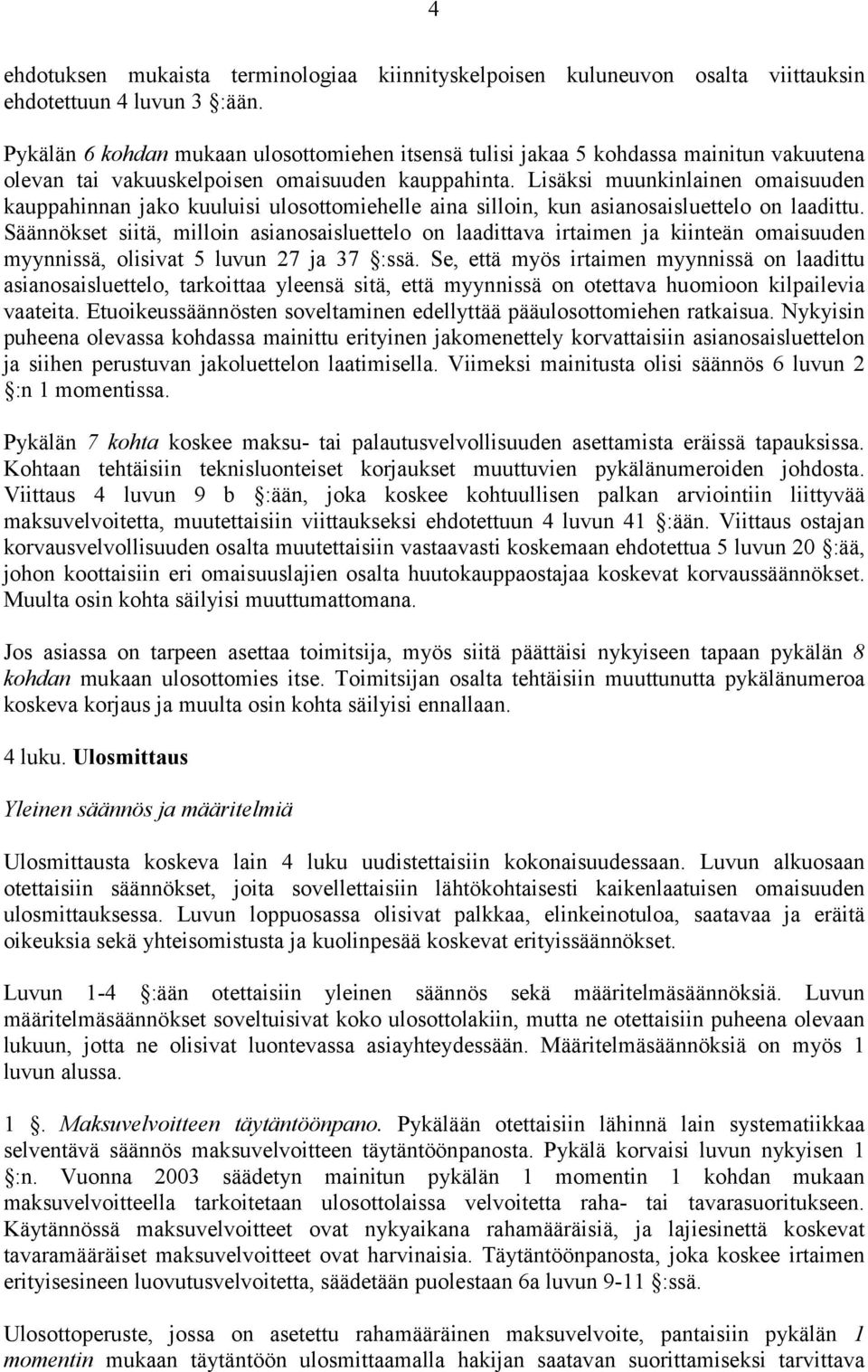 4

ehdotuksen mukaista terminologiaa kiinnityskelpoisen kuluneuvon osalta viittauksin ehdotettuun 4 luvun 3 §:ään.

Pykälän 6 kohdan mukaan ulosottomiehen itsensä tulisi jakaa 5 kohdassa mainitun vakuutena olevan tai vakuuskelpoisen omaisuuden kauppahinta. Lisäksi muunkinlainen omaisuuden kauppahinnan jako kuuluisi ulosottomiehelle aina silloin, kun asianosaisluettelo on laadittu. Säännökset siitä, milloin asianosaisluettelo on laadittava irtaimen ja kiinteän omaisuuden myynnissä, olisivat 5 luvun 27 ja 37 §:ssä. Se, että myös irtaimen myynnissä on laadittu asianosaisluettelo, tarkoittaa yleensä sitä, että myynnissä on otettava huomioon kilpailevia vaateita. Etuoikeussäännösten soveltaminen edellyttää pääulosottomiehen ratkaisua. Nykyisin puheena olevassa kohdassa mainittu erityinen jakomenettely korvattaisiin asianosaisluettelon ja siihen perustuvan jakoluettelon laatimisella. Viimeksi mainitusta olisi säännös 6 luvun 2 §:n 1 momentissa.

Pykälän 7 kohta koskee maksu- tai palautusvelvollisuuden asettamista eräissä tapauksissa. Kohtaan tehtäisiin teknisluonteiset korjaukset muuttuvien pykälänumeroiden johdosta. Viittaus 4 luvun 9 b §:ään, joka koskee kohtuullisen palkan arviointiin liittyvää maksuvelvoitetta, muutettaisiin viittaukseksi ehdotettuun 4 luvun 41 §:ään. Viittaus ostajan korvausvelvollisuuden osalta muutettaisiin vastaavasti koskemaan ehdotettua 5 luvun 20 §:ää, johon koottaisiin eri omaisuuslajien osalta huutokauppaostajaa koskevat korvaussäännökset. Muulta osin kohta säilyisi muuttumattomana.

Jos asiassa on tarpeen asettaa toimitsija, myös siitä päättäisi nykyiseen tapaan pykälän 8 kohdan mukaan ulosottomies itse. Toimitsijan osalta tehtäisiin muuttunutta pykälänumeroa koskeva korjaus ja muulta osin kohta säilyisi ennallaan.

4 luku. Ulosmittaus

Yleinen säännös ja määritelmiä

Ulosmittausta koskeva lain 4 luku uudistettaisiin kokonaisuudessaan. Luvun alkuosaan otettaisiin säännökset, joita sovellettaisiin lähtökohtaisesti kaikenlaatuisen omaisuuden ulosmittauksessa. Luvun loppuosassa olisivat palkkaa, elinkeinotuloa, saatavaa ja eräitä oikeuksia sekä yhteisomistusta ja kuolinpesää koskevat erityissäännökset.

Luvun 1-4 §:ään otettaisiin yleinen säännös sekä määritelmäsäännöksiä. Luvun määritelmäsäännökset soveltuisivat koko ulosottolakiin, mutta ne otettaisiin puheena olevaan lukuun, jotta ne olisivat luontevassa asiayhteydessään. Määritelmäsäännöksiä on myös 1 luvun alussa.

1 §. Maksuvelvoitteen täytäntöönpano. Pykälään otettaisiin lähinnä lain systematiikkaa selventävä säännös maksuvelvoitteen täytäntöönpanosta. Pykälä korvaisi luvun nykyisen 1 §:n. Vuonna 2003 säädetyn mainitun pykälän 1 momentin 1 kohdan mukaan maksuvelvoitteella tarkoitetaan ulosottolaissa velvoitetta raha- tai tavarasuoritukseen. Käytännössä maksuvelvoitteet ovat nykyaikana rahamääräisiä, ja lajiesinettä koskevat tavaramääräiset maksuvelvoitteet ovat harvinaisia. Täytäntöönpanosta, joka koskee irtaimen erityisesineen luovutusvelvoitetta, säädetään puolestaan 6a luvun 9-11 §:ssä.

Ulosottoperuste, jossa on asetettu rahamääräinen maksuvelvoite, pantaisiin pykälän 1 momentin mukaan täytäntöön ulosmittaamalla hakijan saatavan suorittamiseksi tarvittava